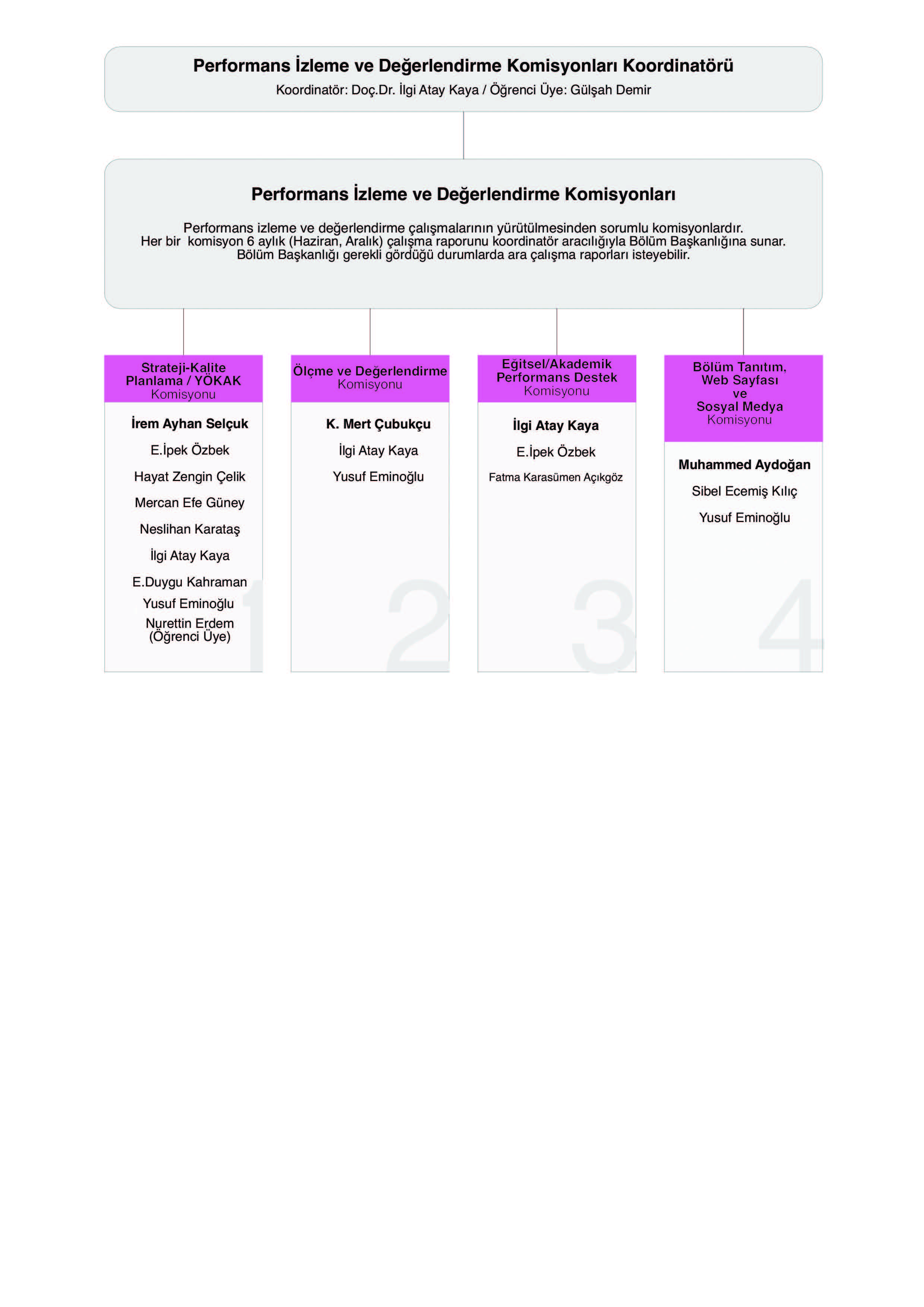 Performans İzleme ve Değerlendirme Komisyonları Koordinatörü
Koordinatör: Doç.Dr. İlgi Atay Kaya / Öğrenci Üye: Gülşah Demir

Performans İzleme ve Değerlendirme Komisyonları

Performans izleme ve değerlendirme çalışmalarının yürütülmesinden sorumlu komisyonlardır. Her bir komisyon 6 aylık (Haziran, Aralık) çalışma raporunu koordinatör aracılığıyla Bölüm Başkanlığına sunar. Bölüm Başkanlığı gerekli gördüğü durumlarda ara çalışma raporları isteyebilir.

Strateji-Kalite Planlama / YÖKAK Komisyonu

İrem Ayhan Selçuk
E.İpek Özbek
Hayat Zengin Çelik
Mercan Efe Güney
Neslihan Karataş
İlgi Atay Kaya
E.Duygu Kahraman
Yusuf Eminoğlu
Nurettin Erdem (Öğrenci Üye)

1

Ölçme ve Değerlendirme Komisyonu

K. Mert Çubukçu
İlgi Atay Kaya
Yusuf Eminoğlu

2

Eğitsel/Akademik Performans Destek Komisyonu

İlgi Atay Kaya
E.İpek Özbek
Fatma Karasümen Açıkgöz

3

Bölüm Tanıtım, Web Sayfası ve Sosyal Medya Komisyonu

Muhammed Aydoğan
Sibel Ecemiş Kılıç
Yusuf Eminoğlu

4